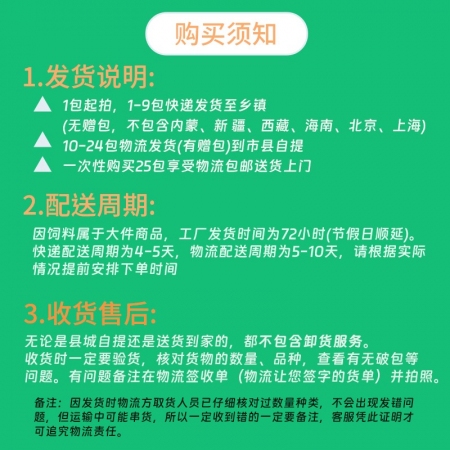 购买须知

1.发货说明:

▲ 1包起拍，1-9包快递发货至乡镇
(无赠包，不包含内蒙、新疆、西藏、海南、北京、上海)

▲ 10-24包物流发货(有赠包)到市县自提

▲ 一次性购买25包享受物流包邮送货上门

2.配送周期:

因饲料属于大件商品，工厂发货时间为72小时(节假日顺延)。快递配送周期为4-5天，物流配送周期为5-10天，请根据实际情况提前安排下单时间

3.收货售后:

无论是县城自提还是送货到家的，都不包含卸货服务。
收货时一定要验货，核对货物的数量、品种，查看有无破包等问题。有问题备注在物流签收单（物流让您签字的货单）并拍照。

备注：因发货时物流方取货人员已仔细核对过数量种类，不会出现发错问题，但运输中可能串货，所以一定收到错的一定要备注，客服凭此证明才可追究物流责任。